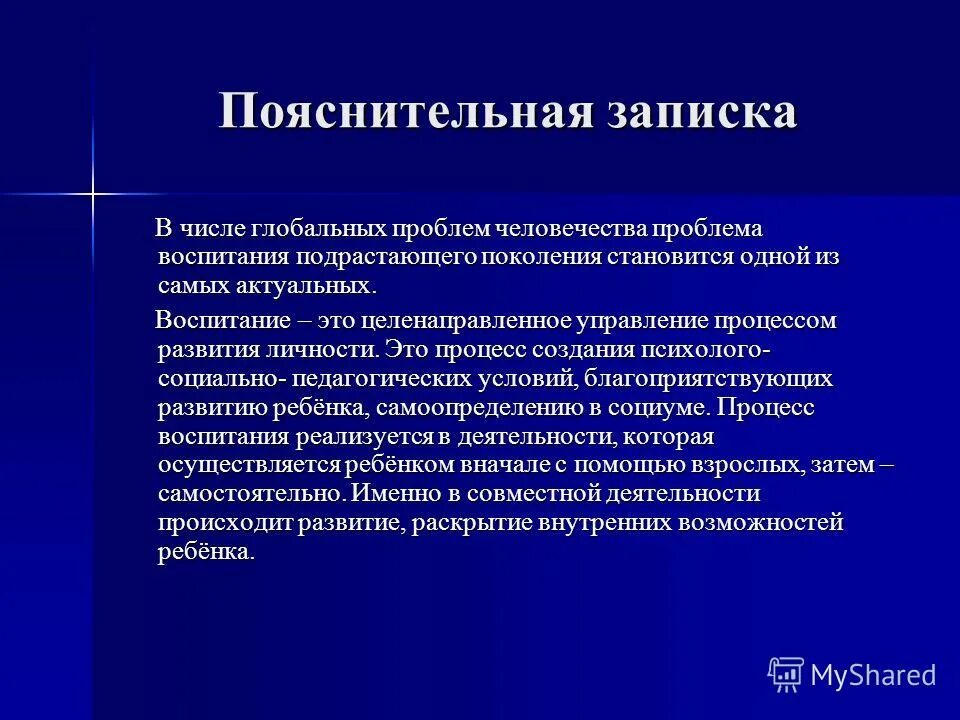 Пояснительная записка

В числе глобальных проблем человечества проблема воспитания подрастающего поколения становится одной из самых актуальных.

Воспитание – это целенаправленное управление процессом развития личности. Это процесс создания психолого- социально- педагогических условий, благоприятствующих развитию ребёнка, самоопределению в социуме. Процесс воспитания реализуется в деятельности, которая осуществляется ребёнком вначале с помощью взрослых, затем – самостоятельно. Именно в совместной деятельности происходит развитие, раскрытие внутренних возможностей ребёнка.

MyShared